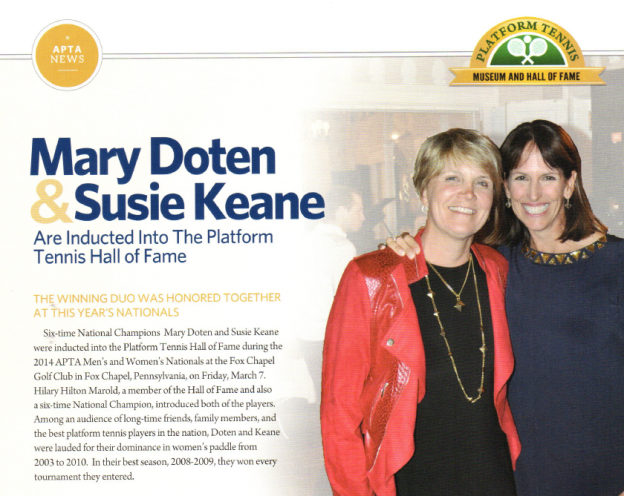 APTA NEWS

PLATFORM TENNIS
MUSEUM AND HALL OF FAME

Mary Doten & Susie Keane

Are Inducted Into The Platform Tennis Hall of Fame

THE WINNING DUO WAS HONORED TOGETHER AT THIS YEAR'S NATIONALS

Six-time National Champions Mary Doten and Susie Keane were inducted into the Platform Tennis Hall of Fame during the 2014 APTA Men's and Women's Nationals at the Fox Chapel Golf Club in Fox Chapel, Pennsylvania, on Friday, March 7. Hilary Hilton Marold, a member of the Hall of Fame and also a six-time National Champion, introduced both of the players. Among an audience of long-time friends, family members, and the best platform tennis players in the nation, Doten and Keane were lauded for their dominance in women's paddle from 2003 to 2010. In their best season, 2008-2009, they won every tournament they entered.